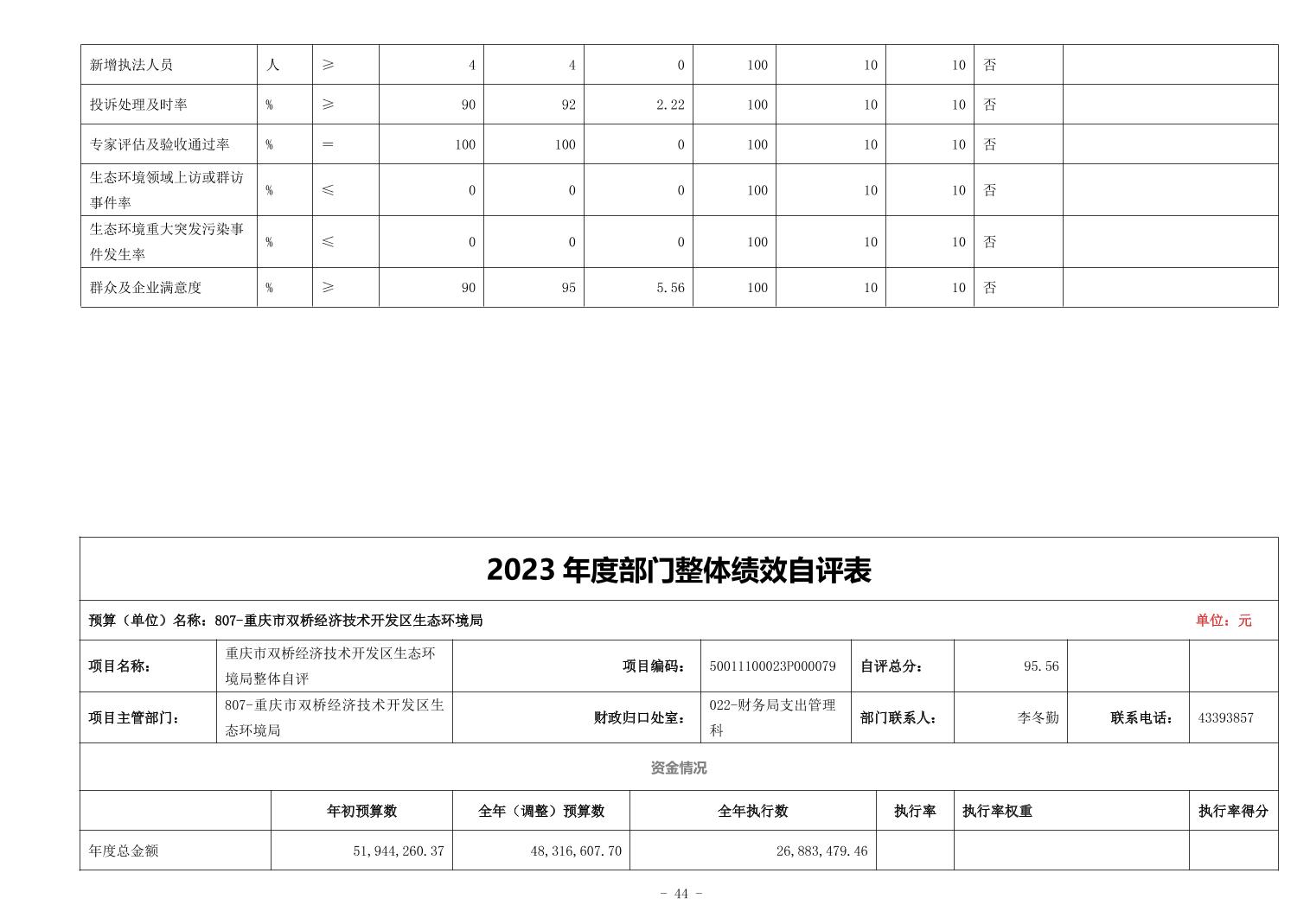 | 新增执法人员 | 人 | ≥ | 4 | 4 | 0 | 100 | 10 | 10 | 否 | |
|---|---|---|---|---|---|---|---|---|---|---|
| 投诉处理及时率 | % | ≥ | 90 | 92 | 2.22 | 100 | 10 | 10 | 否 | |
| 专家评估及验收通过率 | % | = | 100 | 100 | 0 | 100 | 10 | 10 | 否 | |
| 生态环境领域上访或群访事件率 | % | ≤ | 0 | 0 | 0 | 100 | 10 | 10 | 否 | |
| 生态环境重大突发污染事件发生率 | % | ≤ | 0 | 0 | 0 | 100 | 10 | 10 | 否 | |
| 群众及企业满意度 | % | ≥ | 90 | 95 | 5.56 | 100 | 10 | 10 | 否 | |

2023 年度部门整体绩效自评表

预算（单位）名称：807-重庆市双桥经济技术开发区生态环境局 单位：元

| 项目名称： | 重庆市双桥经济技术开发区生态环境局整体自评 | 项目编码： | 50011100023P000079 | 自评总分： | 95.56 | | |
|---|---|---|---|---|---|---|---|
| 项目主管部门： | 807-重庆市双桥经济技术开发区生态环境局 | 财政归口处室： | 022-财务局支出管理科 | 部门联系人： | 李冬勤 | 联系电话： | 43393857 |

资金情况

| | 年初预算数 | 全年（调整）预算数 | 全年执行数 | 执行率 | 执行率权重 | 执行率得分 |
|---|---|---|---|---|---|---|
| 年度总金额 | 51,944,260.37 | 48,316,607.70 | 26,883,479.46 | | | |

- 44 -